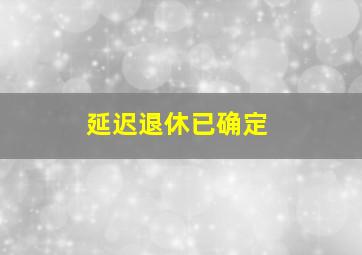 延迟退休已确定